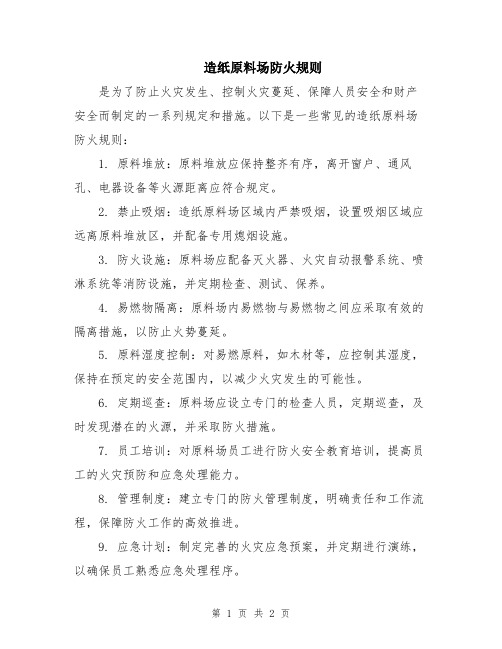 造纸原料场防火规则

是为了防止火灾发生、控制火灾蔓延、保障人员安全和财产安全而制定的一系列规定和措施。以下是一些常见的造纸原料场防火规则：

1. 原料堆放：原料堆放应保持整齐有序，离开窗户、通风孔、电器设备等火源距离应符合规定。

2. 禁止吸烟：造纸原料场区域内严禁吸烟，设置吸烟区域应远离原料堆放区，并配备专用熄烟设施。

3. 防火设施：原料场应配备灭火器、火灾自动报警系统、喷淋系统等消防设施，并定期检查、测试、保养。

4. 易燃物隔离：原料场内易燃物与易燃物之间应采取有效的隔离措施，以防止火势蔓延。

5. 原料湿度控制：对易燃原料，如木材等，应控制其湿度，保持在预定的安全范围内，以减少火灾发生的可能性。

6. 定期巡查：原料场应设立专门的检查人员，定期巡查，及时发现潜在的火源，并采取防火措施。

7. 员工培训：对原料场员工进行防火安全教育培训，提高员工的火灾预防和应急处理能力。

8. 管理制度：建立专门的防火管理制度，明确责任和工作流程，保障防火工作的高效推进。

9. 应急计划：制定完善的火灾应急预案，并定期进行演练，以确保员工熟悉应急处理程序。

第 1 页 共 2 页